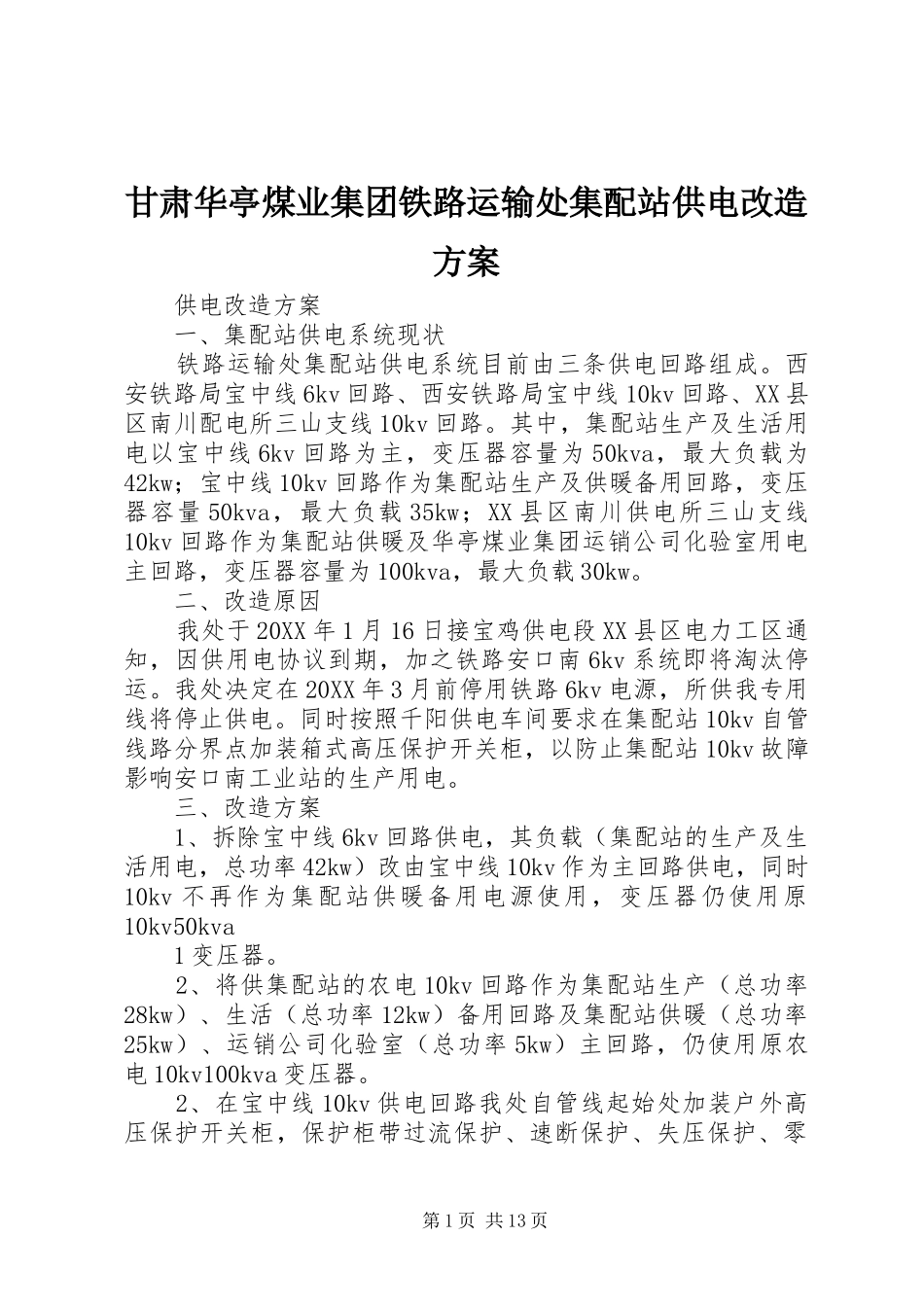 甘肃华亭煤业集团铁路运输处集配站供电改造方案

供电改造方案

一、集配站供电系统现状

铁路运输处集配站供电系统目前由三条供电回路组成。西安铁路局宝中线6kv回路、西安铁路局宝中线10kv回路、XX县区南川配电所三山支线10kv回路。其中，集配站生产及生活用电以宝中线6kv回路为主，变压器容量为50kva，最大负载为42kw；宝中线10kv回路作为集配站生产及供暖备用回路，变压器容量50kva，最大负载35kw；XX县区南川供电所三山支线10kv回路作为集配站供暖及华亭煤业集团运销公司化验室用电主回路，变压器容量为100kva，最大负载30kw。

二、改造原因

我处于20XX年1月16日接宝鸡供电段XX县区电力工区通知，因供用电协议到期，加之铁路安口南6kv系统即将淘汰停运。我处决定在20XX年3月前停用铁路6kv电源，所供我专用线将停止供电。同时按照千阳供电车间要求在集配站10kv自管线路分界点加装箱式高压保护开关柜，以防止集配站10kv故障影响安口南工业站的生产用电。

三、改造方案

1、拆除宝中线6kv回路供电，其负载（集配站的生产及生活用电，总功率42kw）改由宝中线10kv作为主回路供电，同时10kv不再作为集配站供暖备用电源使用，变压器仍使用原10kv50kva

1变压器。

2、将供集配站的农电10kv回路作为集配站生产（总功率28kw）、生活（总功率12kw）备用回路及集配站供暖（总功率25kw）、运销公司化验室（总功率5kw）主回路，仍使用原农电10kv100kva变压器。

2、在宝中线10kv供电回路我处自管线起始处加装户外高压保护开关柜，保护柜带过流保护、速断保护、失压保护、零

第1页 共13页